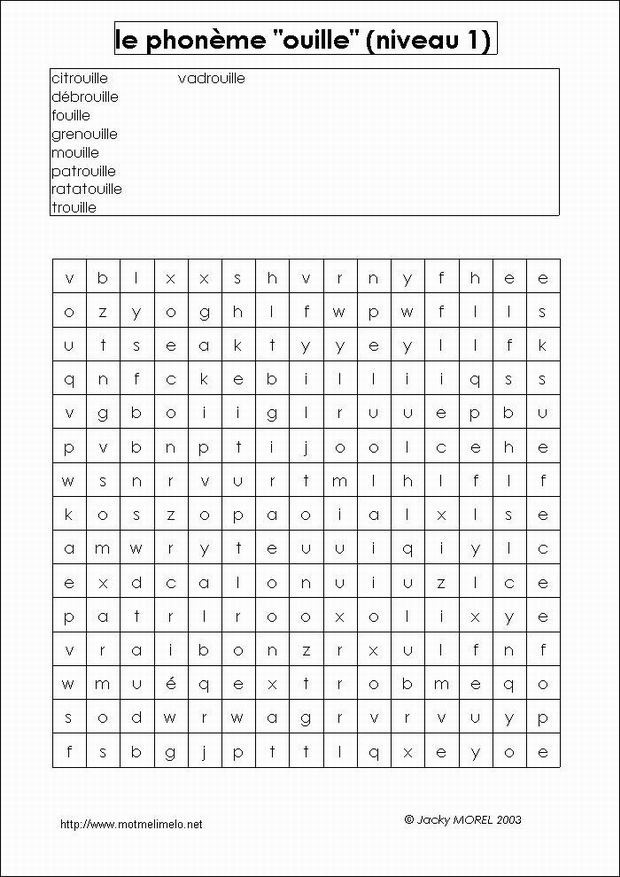 le phonème "ouille" (niveau 1)

citrouille
débrouille
fouille
grenouille
mouille
patrouille
ratatouille
trouille
vadrouille

| v | b | l | x | x | s | h | v | r | n | y | f | h | e | e |
|---|---|---|---|---|---|---|---|---|---|---|---|---|---|---|
| o | z | y | o | g | h | l | f | w | p | w | f | l | l | s |
| u | t | s | e | a | k | t | y | y | e | y | l | l | f | k |
| q | n | f | c | k | e | b | i | l | l | i | i | q | s | s |
| v | g | b | o | i | i | g | l | r | u | u | e | p | b | u |
| p | v | b | n | p | t | i | j | o | o | l | c | e | h | e |
| w | s | n | r | v | u | r | t | m | l | h | l | f | l | f |
| k | o | s | z | o | p | a | o | i | a | l | x | l | s | e |
| a | m | w | r | y | t | e | u | u | i | q | i | y | l | c |
| e | x | d | c | a | l | o | n | u | i | u | z | l | c | e |
| p | a | t | r | l | r | o | o | x | o | l | i | x | y | e |
| v | r | a | i | b | o | n | z | r | x | u | l | f | n | f |
| w | m | u | é | q | e | x | t | r | o | b | m | e | q | o |
| s | o | d | w | r | w | a | g | r | v | r | v | u | y | p |
| f | s | b | g | j | p | t | t | l | q | x | e | y | o | e |

http://www.motmelimelo.net

© Jacky MOREL 2003